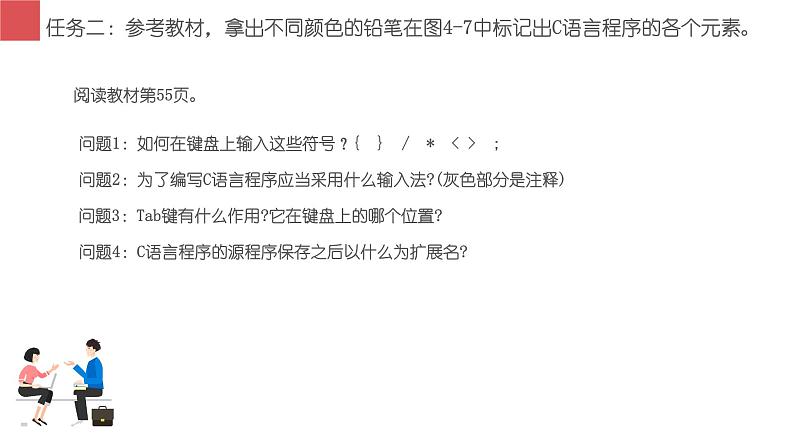 任务二：参考教材，拿出不同颜色的铅笔在图4-7中标记出C语言程序的各个元素。

阅读教材第55页。

问题1：如何在键盘上输入这些符号？{ } / * < > ;

问题2：为了编写C语言程序应当采用什么输入法？(灰色部分是注释)

问题3：Tab键有什么作用？它在键盘上的哪个位置？

问题4：C语言程序的源程序保存之后以什么为扩展名？